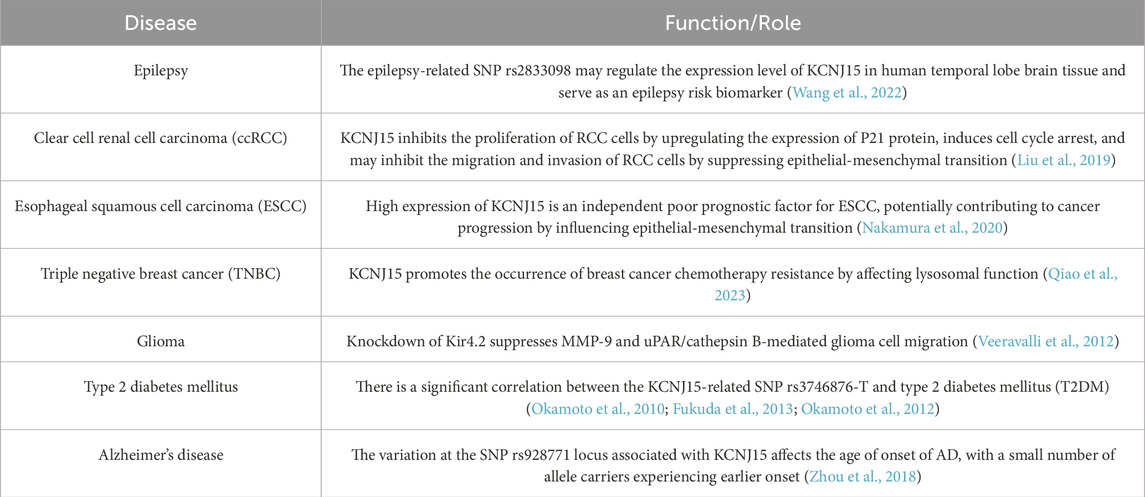 | Disease | Function/Role |
|---|---|
| Epilepsy | The epilepsy-related SNP rs2833098 may regulate the expression level of KCNJ15 in human temporal lobe brain tissue and serve as an epilepsy risk biomarker (Wang et al., 2022) |
| Clear cell renal cell carcinoma (ccRCC) | KCNJ15 inhibits the proliferation of RCC cells by upregulating the expression of P21 protein, induces cell cycle arrest, and may inhibit the migration and invasion of RCC cells by suppressing epithelial-mesenchymal transition (Liu et al., 2019) |
| Esophageal squamous cell carcinoma (ESCC) | High expression of KCNJ15 is an independent poor prognostic factor for ESCC, potentially contributing to cancer progression by influencing epithelial-mesenchymal transition (Nakamura et al., 2020) |
| Triple negative breast cancer (TNBC) | KCNJ15 promotes the occurrence of breast cancer chemotherapy resistance by affecting lysosomal function (Qiao et al., 2023) |
| Glioma | Knockdown of Kir4.2 suppresses MMP-9 and uPAR/cathepsin B-mediated glioma cell migration (Veeravalli et al., 2012) |
| Type 2 diabetes mellitus | There is a significant correlation between the KCNJ15-related SNP rs3746876-T and type 2 diabetes mellitus (T2DM) (Okamoto et al., 2010; Fukuda et al., 2013; Okamoto et al., 2012) |
| Alzheimer's disease | The variation at the SNP rs928771 locus associated with KCNJ15 affects the age of onset of AD, with a small number of allele carriers experiencing earlier onset (Zhou et al., 2018) |